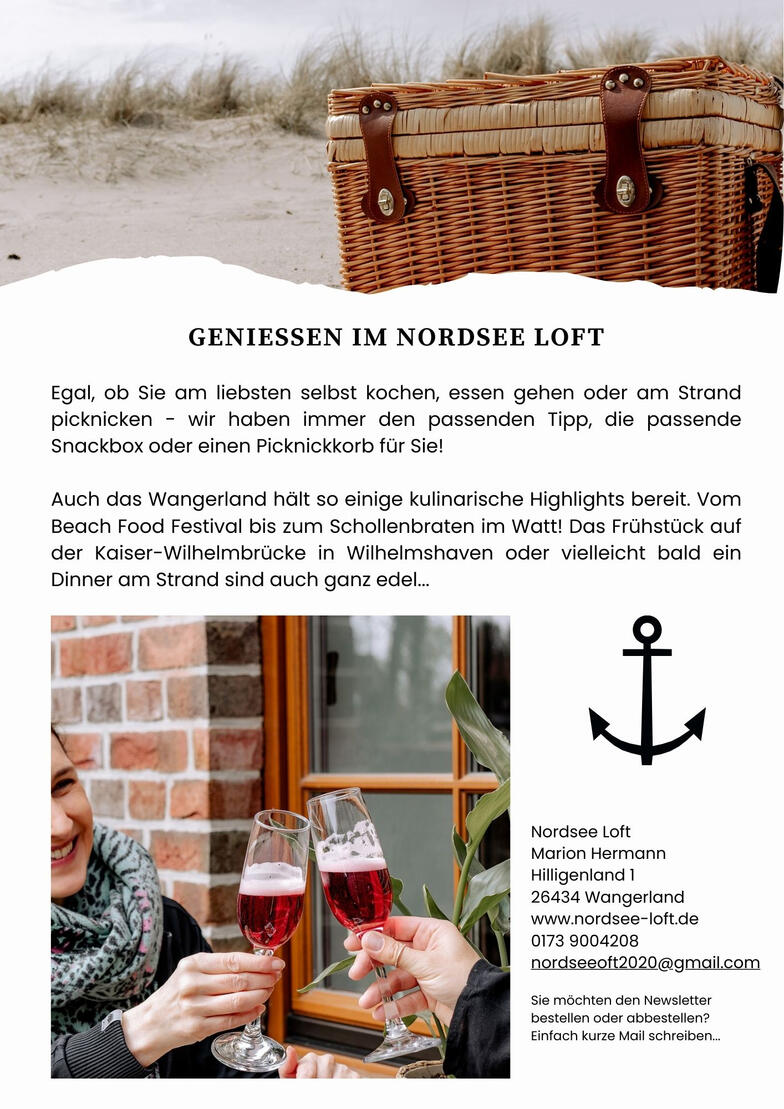 GENIESSEN IM NORDSEE LOFT

Egal, ob Sie am liebsten selbst kochen, essen gehen oder am Strand picknicken - wir haben immer den passenden Tipp, die passende Snackbox oder einen Picknickkorb für Sie!

Auch das Wangerland hält so einige kulinarische Highlights bereit. Vom Beach Food Festival bis zum Schollenbraten im Watt! Das Frühstück auf der Kaiser-Wilhelmbrücke in Wilhelmshaven oder vielleicht bald ein Dinner am Strand sind auch ganz edel...

Nordsee Loft
Marion Hermann
Hilligenland 1
26434 Wangerland
www.nordsee-loft.de
0173 9004208
nordseeoft2020@gmail.com

Sie möchten den Newsletter bestellen oder abbestellen? Einfach kurze Mail schreiben...